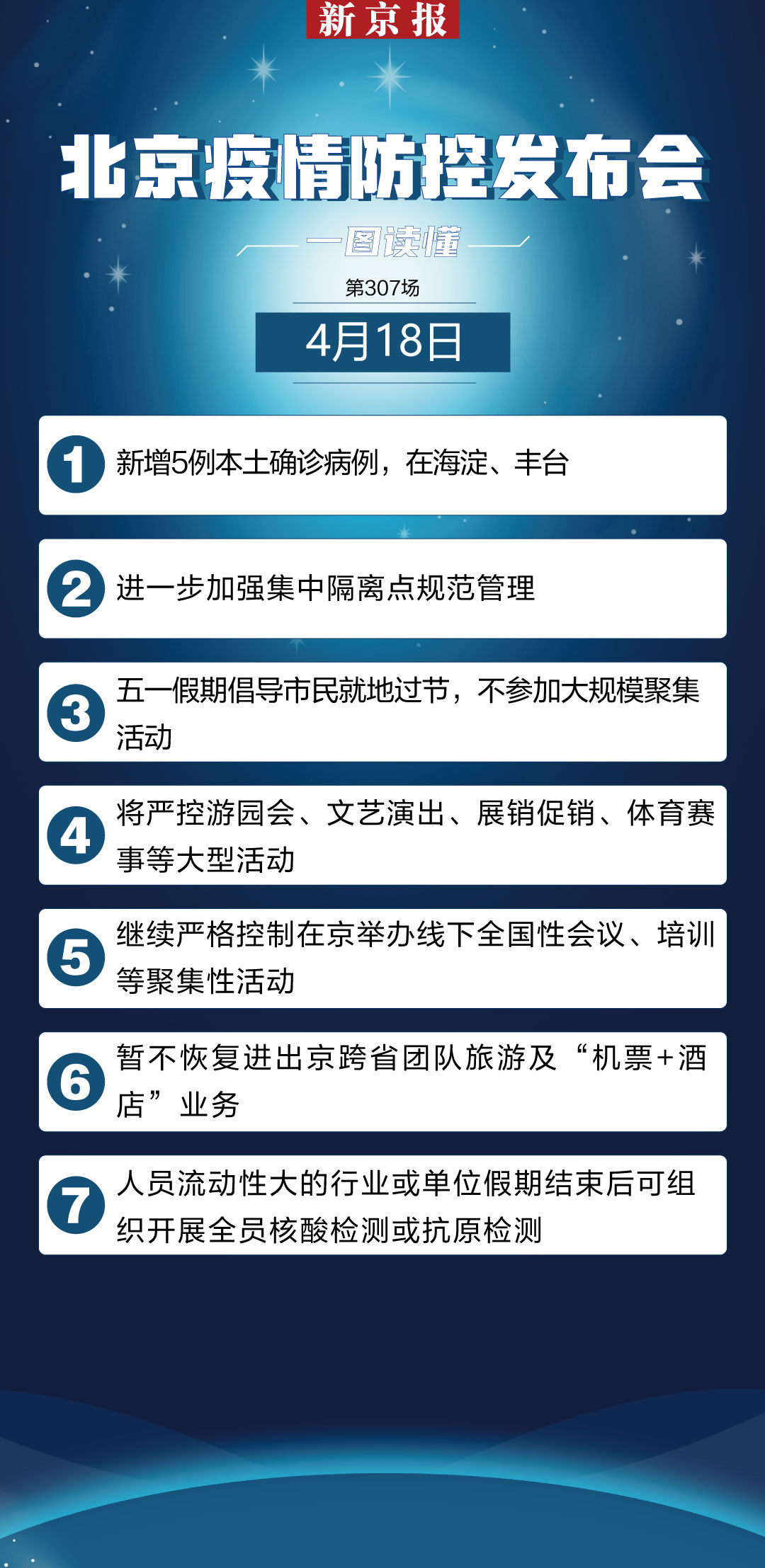 新京报

北京疫情防控发布会

一图读懂

第307场

4月18日

1 新增5例本土确诊病例，在海淀、丰台

2 进一步加强集中隔离点规范管理

3 五一假期倡导市民就地过节，不参加大规模聚集活动

4 将严控游园会、文艺演出、展销促销、体育赛事等大型活动

5 继续严格控制在京举办线下全国性会议、培训等聚集性活动

6 暂不恢复进出京跨省团队旅游及“机票+酒店”业务

7 人员流动性大的行业或单位假期结束后可组织开展全员核酸检测或抗原检测